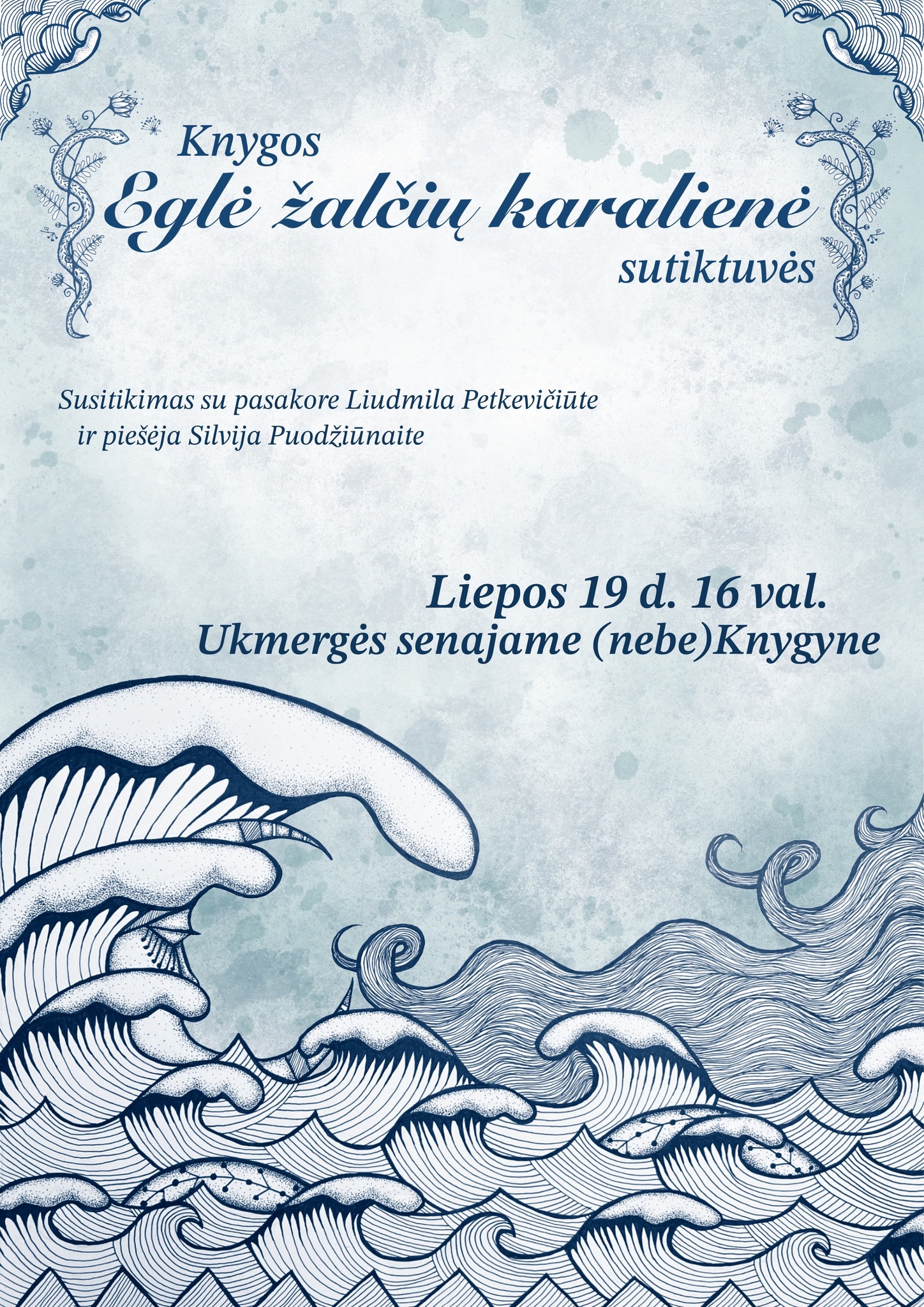 Knygos
Eglė žalčių karalienė
sutiktuvės

Susitikimas su pasakore Liudmila Petkevičiūte
ir piešėja Silvija Puodžiūnaite

Liepos 19 d. 16 val.
Ukmergės senajame (nebe)Knygyne